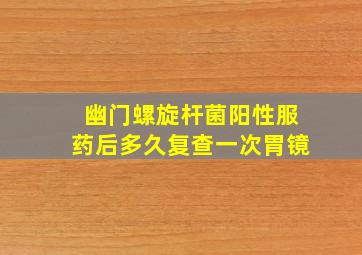 幽门螺旋杆菌阳性服药后多久复查一次胃镜